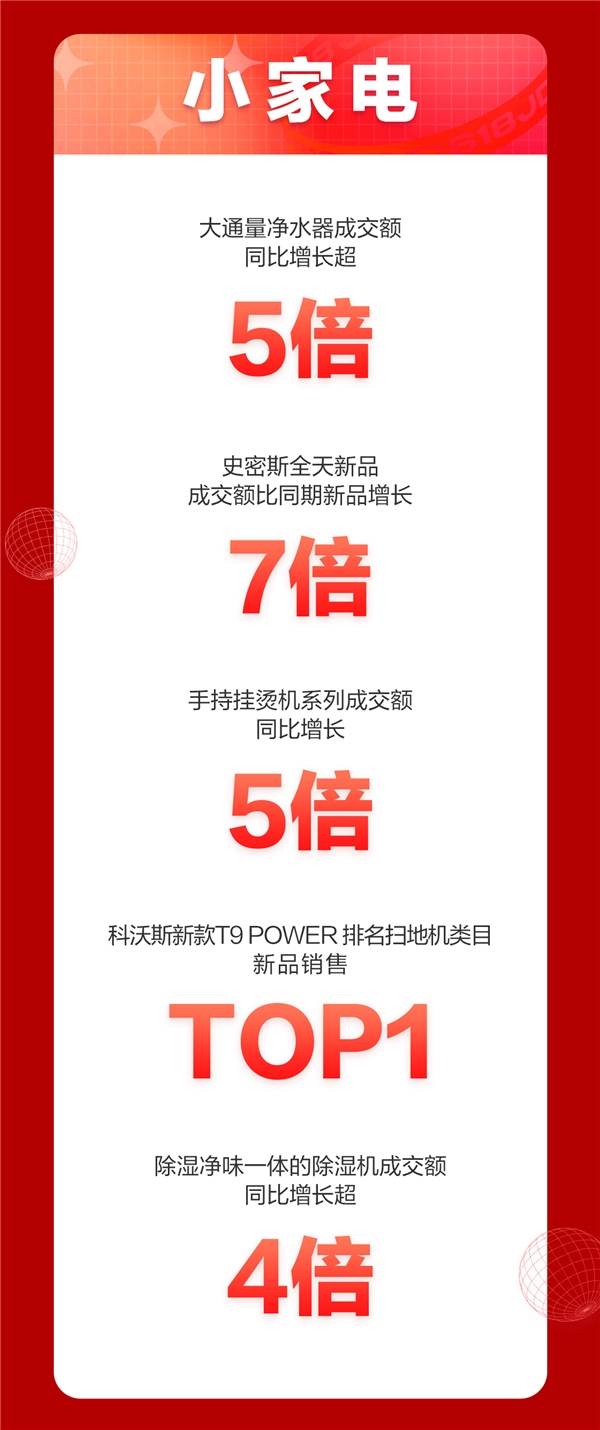 小家电

大通量净水器成交额
同比增长超

5倍

史密斯全天新品
成交额比同期新品增长

7倍

手持挂烫机系列成交额
同比增长

5倍

科沃斯新款T9 POWER 排名扫地机类目
新品销售

TOP1

除湿净味一体的除湿机成交额
同比增长超

4倍